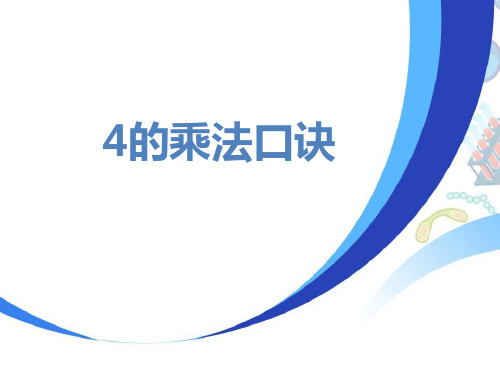 4的乘法口诀